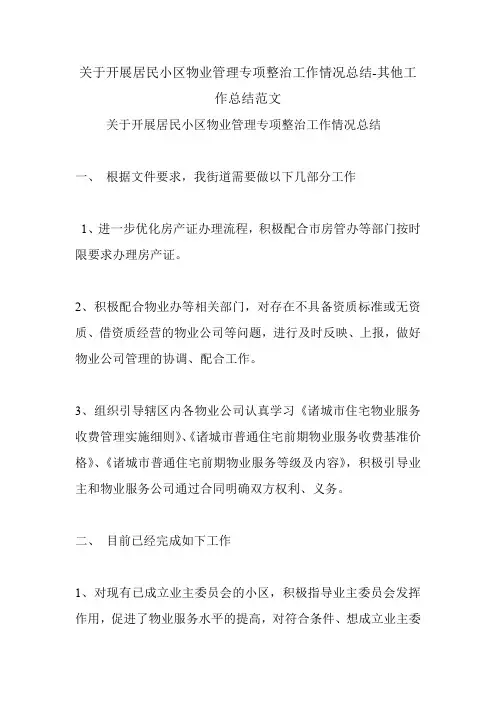 关于开展居民小区物业管理专项整治工作情况总结-其他工作总结范文

关于开展居民小区物业管理专项整治工作情况总结

一、 根据文件要求，我街道需要做以下几部分工作

1、进一步优化房产证办理流程，积极配合市房管办等部门按时限要求办理房产证。

2、积极配合物业办等相关部门，对存在不具备资质标准或无资质、借资质经营的物业公司等问题，进行及时反映、上报，做好物业公司管理的协调、配合工作。

3、组织引导辖区内各物业公司认真学习《诸城市住宅物业服务收费管理实施细则》、《诸城市普通住宅前期物业服务收费基准价格》、《诸城市普通住宅前期物业服务等级及内容》，积极引导业主和物业服务公司通过合同明确双方权利、义务。

二、 目前已经完成如下工作

1、对现有已成立业主委员会的小区，积极指导业主委员会发挥作用，促进了物业服务水平的提高，对符合条件、想成立业主委